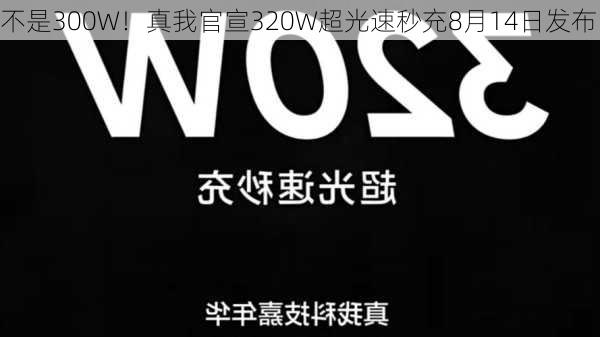 不是300W！真我官宣320W超光速秒充8月14日发布

320W

超光速秒充

真我科技嘉年华